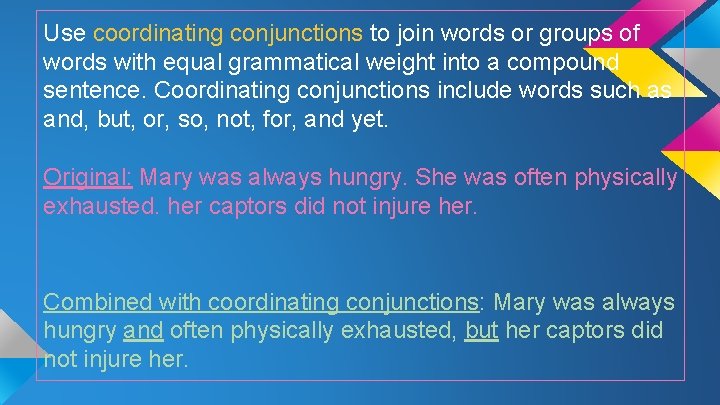 Use coordinating conjunctions to join words or groups of words with equal grammatical weight into a compound sentence. Coordinating conjunctions include words such as and, but, or, so, not, for, and yet.

Original: Mary was always hungry. She was often physically exhausted. her captors did not injure her.

Combined with coordinating conjunctions: Mary was always hungry and often physically exhausted, but her captors did not injure her.